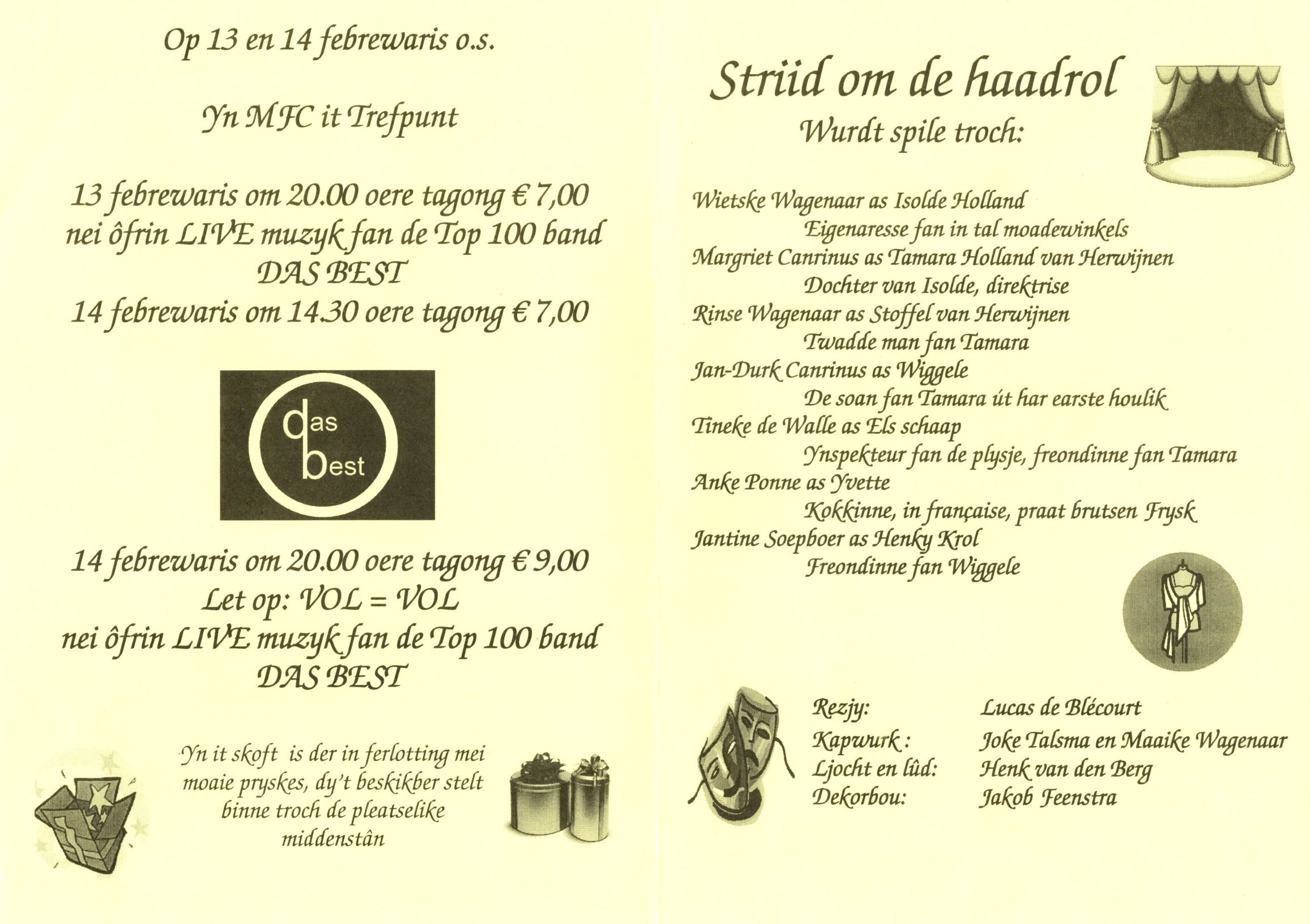 Op 13 en 14 febrewaris o.s.

Yn MFC it Trefpunt

13 febrewaris om 20.00 oere tagong € 7,00
nei ôfrin LIVE muzyk fan de Top 100 band
DAS BEST
14 febrewaris om 14.30 oere tagong € 7,00

das
best

14 febrewaris om 20.00 oere tagong € 9,00
Let op: VOL = VOL
nei ôfrin LIVE muzyk fan de Top 100 band
DAS BEST

Yn it skoft is der in ferlotting mei moaie pryskes, dy't beskikber stelt binne troch de pleatselike middenstân

Striid om de haadrol
Wurdt spile troch:

Wietske Wagenaar as Isolde Holland
Eigenaresse fan in tal moadewinkels
Margriet Canrinus as Tamara Holland van Herwijnen
Dochter van Isolde, direktrise
Rinse Wagenaar as Stoffel van Herwijnen
Twadde man fan Tamara
Jan-Durk Canrinus as Wiggele
De soan fan Tamara út har earste houlik
Tineke de Walle as Els schaap
Ynspekteur fan de plysje, freondinne fan Tamara
Anke Ponne as Yvette
Kokkinne, in française, praat brutsen Frysk
Jantine Soepboer as Henky Krol
Freondinne fan Wiggele

Rezjy: Lucas de Blécourt
Kapwurk : Joke Talsma en Maaike Wagenaar
Ljocht en lûd: Henk van den Berg
Dekorbou: Jakob Feenstra